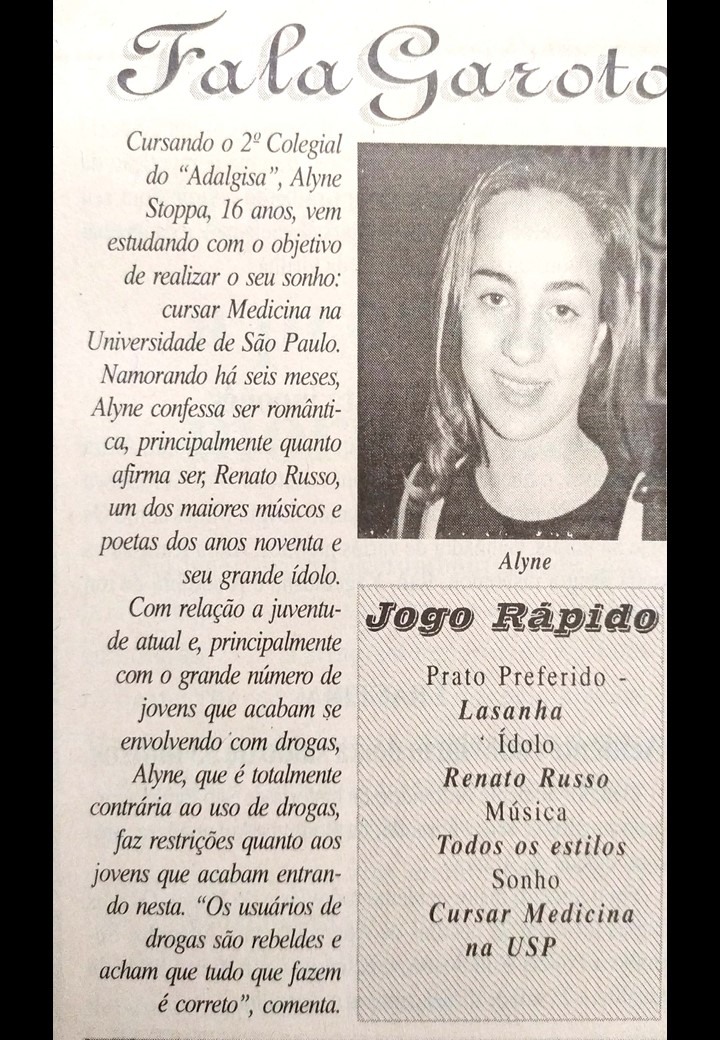 Fala Garoto

Cursando o 2º Colegial do "Adalgisa", Alyne Stoppa, 16 anos, vem estudando com o objetivo de realizar o seu sonho: cursar Medicina na Universidade de São Paulo. Namorando há seis meses, Alyne confessa ser romântica, principalmente quanto afirma ser, Renato Russo, um dos maiores músicos e poetas dos anos noventa e seu grande ídolo.

Com relação a juventude atual e, principalmente com o grande número de jovens que acabam se envolvendo com drogas, Alyne, que é totalmente contrária ao uso de drogas, faz restrições quanto aos jovens que acabam entrando nesta. "Os usuários de drogas são rebeldes e acham que tudo que fazem é correto", comenta.

Alyne

Jogo Rápido

Prato Preferido - Lasanha
Ídolo
Renato Russo
Música
Todos os estilos
Sonho
Cursar Medicina na USP